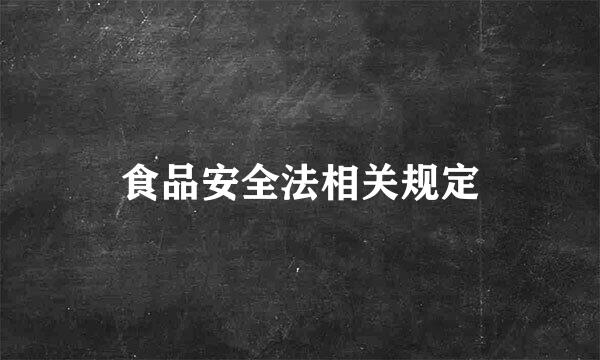 食品安全法相关规定